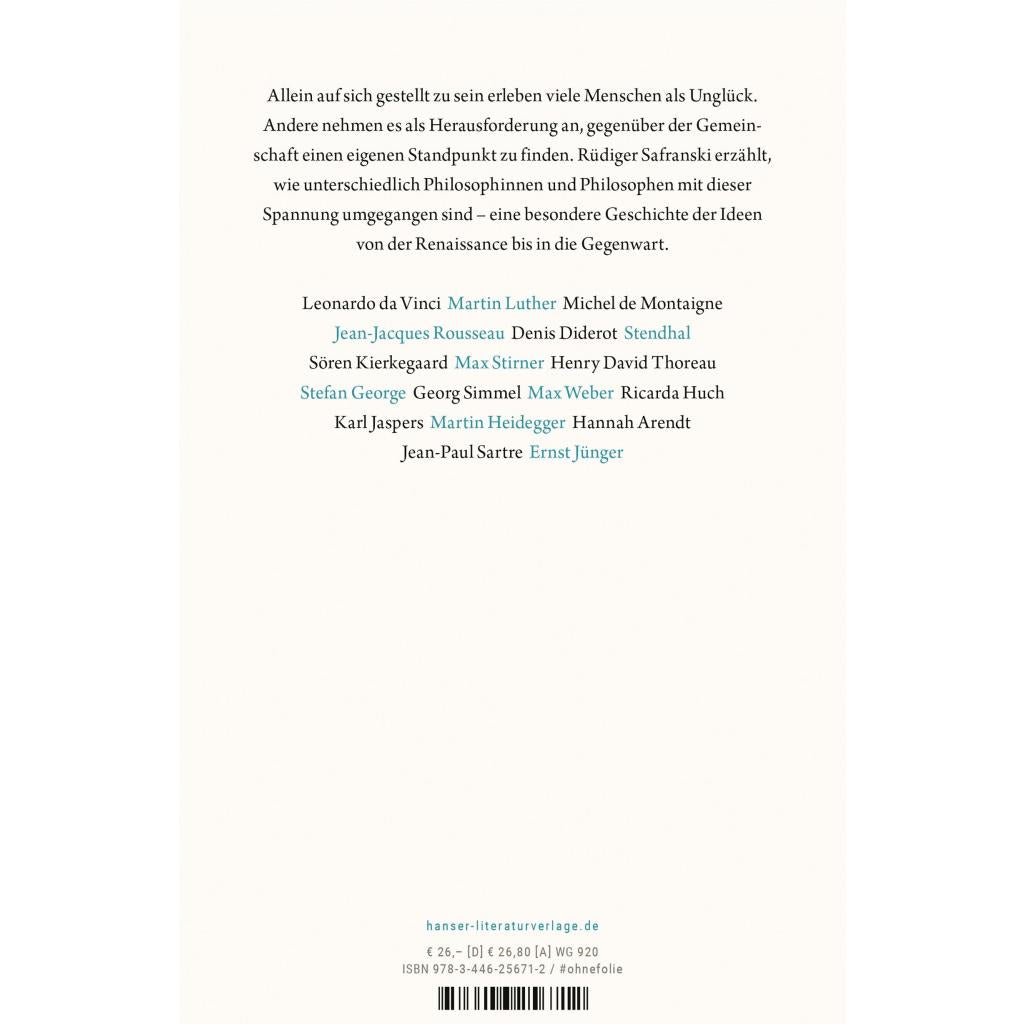 Allein auf sich gestellt zu sein erleben viele Menschen als Unglück. Andere nehmen es als Herausforderung an, gegenüber der Gemeinschaft einen eigenen Standpunkt zu finden. Rüdiger Safranski erzählt, wie unterschiedlich Philosophinnen und Philosophen mit dieser Spannung umgegangen sind – eine besondere Geschichte der Ideen von der Renaissance bis in die Gegenwart.

Leonardo da Vinci Martin Luther Michel de Montaigne Jean-Jacques Rousseau Denis Diderot Stendhal Sören Kierkegaard Max Stirner Henry David Thoreau Stefan George Georg Simmel Max Weber Ricarda Huch Karl Jaspers Martin Heidegger Hannah Arendt Jean-Paul Sartre Ernst Jünger

hanser-literaturverlage.de

€ 26,– [D] € 26,80 [A] WG 920
ISBN 978-3-446-25671-2 / #ohnefolie